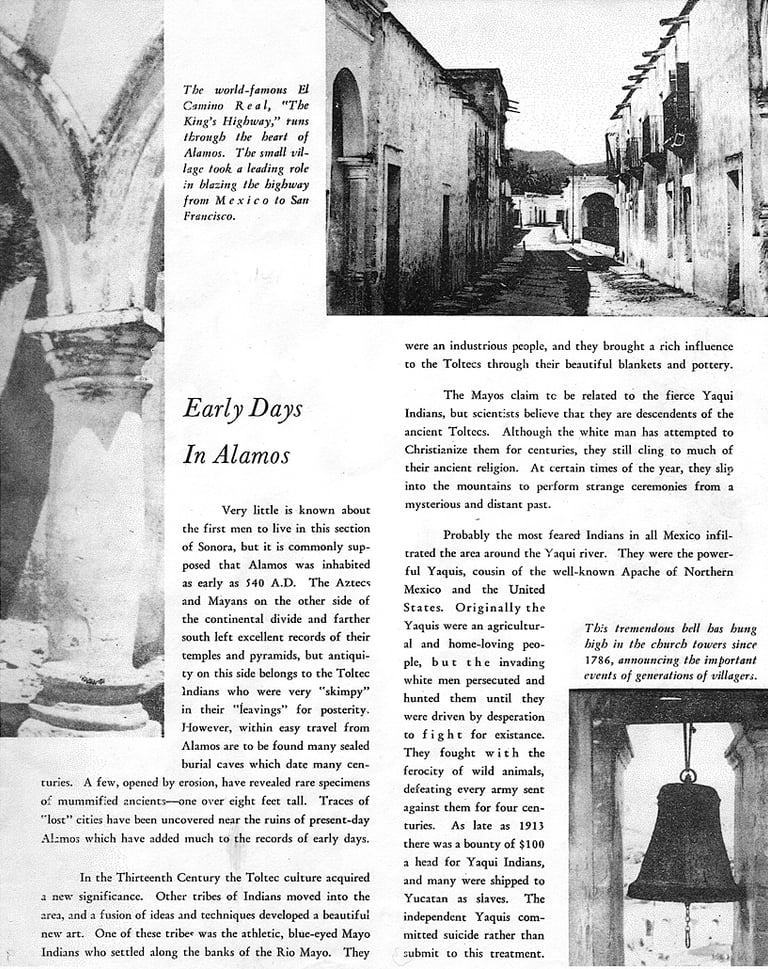 The world-famous El Camino Real, "The King's Highway," runs through the heart of Alamos. The small village took a leading role in blazing the highway from Mexico to San Francisco.

Early Days In Alamos

Very little is known about the first men to live in this section of Sonora, but it is commonly supposed that Alamos was inhabited as early as 540 A.D. The Aztecs and Mayans on the other side of the continental divide and farther south left excellent records of their temples and pyramids, but antiquity on this side belongs to the Toltec Indians who were very "skimpy" in their "leavings" for posterity. However, within easy travel from Alamos are to be found many sealed burial caves which date many centuries. A few, opened by erosion, have revealed rare specimens of mummified ancients—one over eight feet tall. Traces of "lost" cities have been uncovered near the ruins of present-day Alamos which have added much to the records of early days.

In the Thirteenth Century the Toltec culture acquired a new significance. Other tribes of Indians moved into the area, and a fusion of ideas and techniques developed a beautiful new art. One of these tribes was the athletic, blue-eyed Mayo Indians who settled along the banks of the Rio Mayo. They were an industrious people, and they brought a rich influence to the Toltecs through their beautiful blankets and pottery.

The Mayos claim to be related to the fierce Yaqui Indians, but scientists believe that they are descendents of the ancient Toltecs. Although the white man has attempted to Christianize them for centuries, they still cling to much of their ancient religion. At certain times of the year, they slip into the mountains to perform strange ceremonies from a mysterious and distant past.

Probably the most feared Indians in all Mexico infiltrated the area around the Yaqui river. They were the powerful Yaquis, cousin of the well-known Apache of Northern Mexico and the United States. Originally the Yaquis were an agricultural and home-loving people, but the invading white men persecuted and hunted them until they were driven by desperation to fight for existance. They fought with the ferocity of wild animals, defeating every army sent against them for four centuries. As late as 1913 there was a bounty of $100 a head for Yaqui Indians, and many were shipped to Yucatan as slaves. The independent Yaquis committed suicide rather than submit to this treatment.

This tremendous bell has hung high in the church towers since 1786, announcing the important events of generations of villagers.